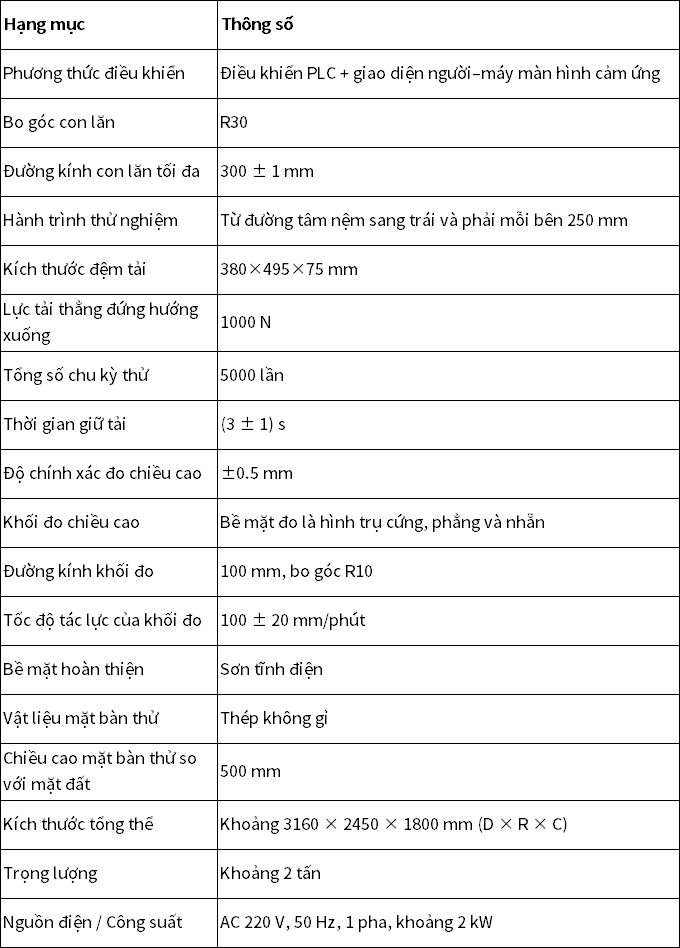 | Hạng mục | Thông số |
|---|---|
| Phương thức điều khiển | Điều khiển PLC + giao diện người–máy màn hình cảm ứng |
| Bo góc con lăn | R30 |
| Đường kính con lăn tối đa | 300 ± 1 mm |
| Hành trình thử nghiệm | Từ đường tâm nệm sang trái và phải mỗi bên 250 mm |
| Kích thước đệm tải | 380×495×75 mm |
| Lực tải thẳng đứng hướng xuống | 1000 N |
| Tổng số chu kỳ thử | 5000 lần |
| Thời gian giữ tải | (3 ± 1) s |
| Độ chính xác đo chiều cao | ±0.5 mm |
| Khối đo chiều cao | Bề mặt đo là hình trụ cứng, phẳng và nhẵn |
| Đường kính khối đo | 100 mm, bo góc R10 |
| Tốc độ tác lực của khối đo | 100 ± 20 mm/phút |
| Bề mặt hoàn thiện | Sơn tĩnh điện |
| Vật liệu mặt bàn thử | Thép không gỉ |
| Chiều cao mặt bàn thử so với mặt đất | 500 mm |
| Kích thước tổng thể | Khoảng 3160 × 2450 × 1800 mm (D × R × C) |
| Trọng lượng | Khoảng 2 tấn |
| Nguồn điện / Công suất | AC 220 V, 50 Hz, 1 pha, khoảng 2 kW |